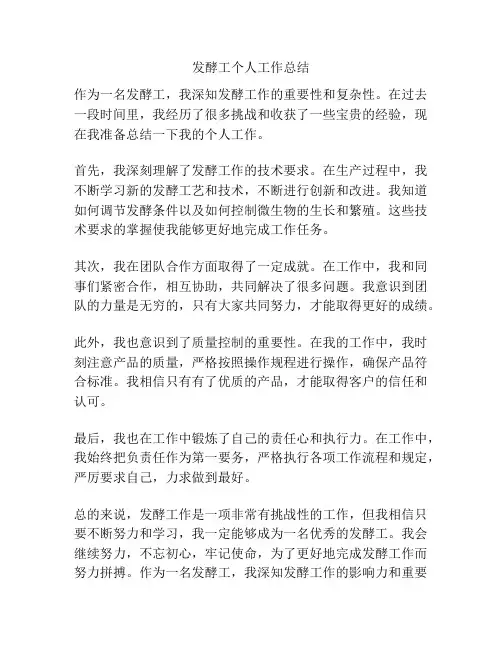 发酵工个人工作总结

作为一名发酵工，我深知发酵工作的重要性和复杂性。在过去一段时间里，我经历了很多挑战和收获了一些宝贵的经验，现在我准备总结一下我的个人工作。

首先，我深刻理解了发酵工作的技术要求。在生产过程中，我不断学习新的发酵工艺和技术，不断进行创新和改进。我知道如何调节发酵条件以及如何控制微生物的生长和繁殖。这些技术要求的掌握使我能够更好地完成工作任务。

其次，我在团队合作方面取得了一定成就。在工作中，我和同事们紧密合作，相互协助，共同解决了很多问题。我意识到团队的力量是无穷的，只有大家共同努力，才能取得更好的成绩。

此外，我也意识到了质量控制的重要性。在我的工作中，我时刻注意产品的质量，严格按照操作规程进行操作，确保产品符合标准。我相信只有有了优质的产品，才能取得客户的信任和认可。

最后，我也在工作中锻炼了自己的责任心和执行力。在工作中，我始终把负责任作为第一要务，严格执行各项工作流程和规定，严厉要求自己，力求做到最好。

总的来说，发酵工作是一项非常有挑战性的工作，但我相信只要不断努力和学习，我一定能够成为一名优秀的发酵工。我会继续努力，不忘初心，牢记使命，为了更好地完成发酵工作而努力拼搏。作为一名发酵工，我深知发酵工作的影响力和重要